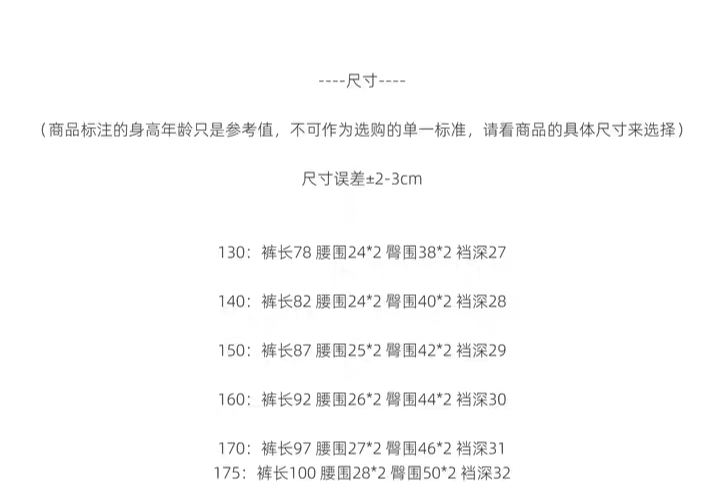 ----尺寸----

（商品标注的身高年龄只是参考值，不可作为选购的单一标准，请看商品的具体尺寸来选择）

尺寸误差±2-3cm

130：裤长78 腰围24*2 臀围38*2 裆深27

140：裤长82 腰围24*2 臀围40*2 裆深28

150：裤长87 腰围25*2 臀围42*2 裆深29

160：裤长92 腰围26*2 臀围44*2 裆深30

170：裤长97 腰围27*2 臀围46*2 裆深31
175：裤长100 腰围28*2 臀围50*2 裆深32